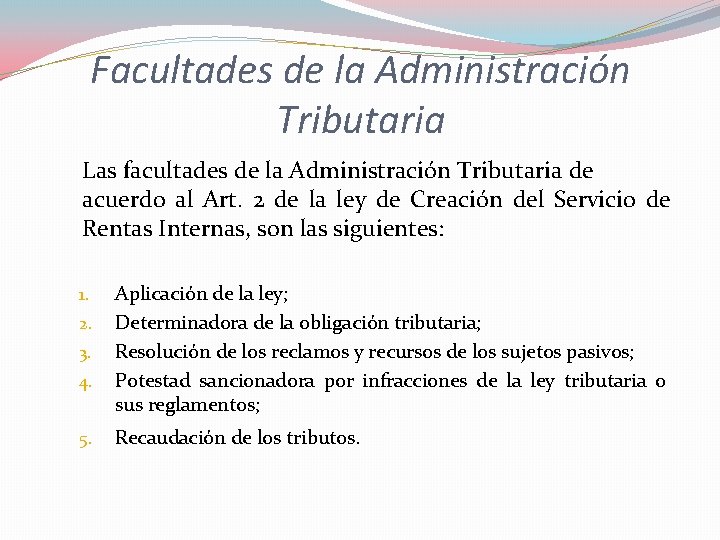 Facultades de la Administración Tributaria

Las facultades de la Administración Tributaria de acuerdo al Art. 2 de la ley de Creación del Servicio de Rentas Internas, son las siguientes:

1. Aplicación de la ley;
2. Determinadora de la obligación tributaria;
3. Resolución de los reclamos y recursos de los sujetos pasivos;
4. Potestad sancionadora por infracciones de la ley tributaria o sus reglamentos;
5. Recaudación de los tributos.